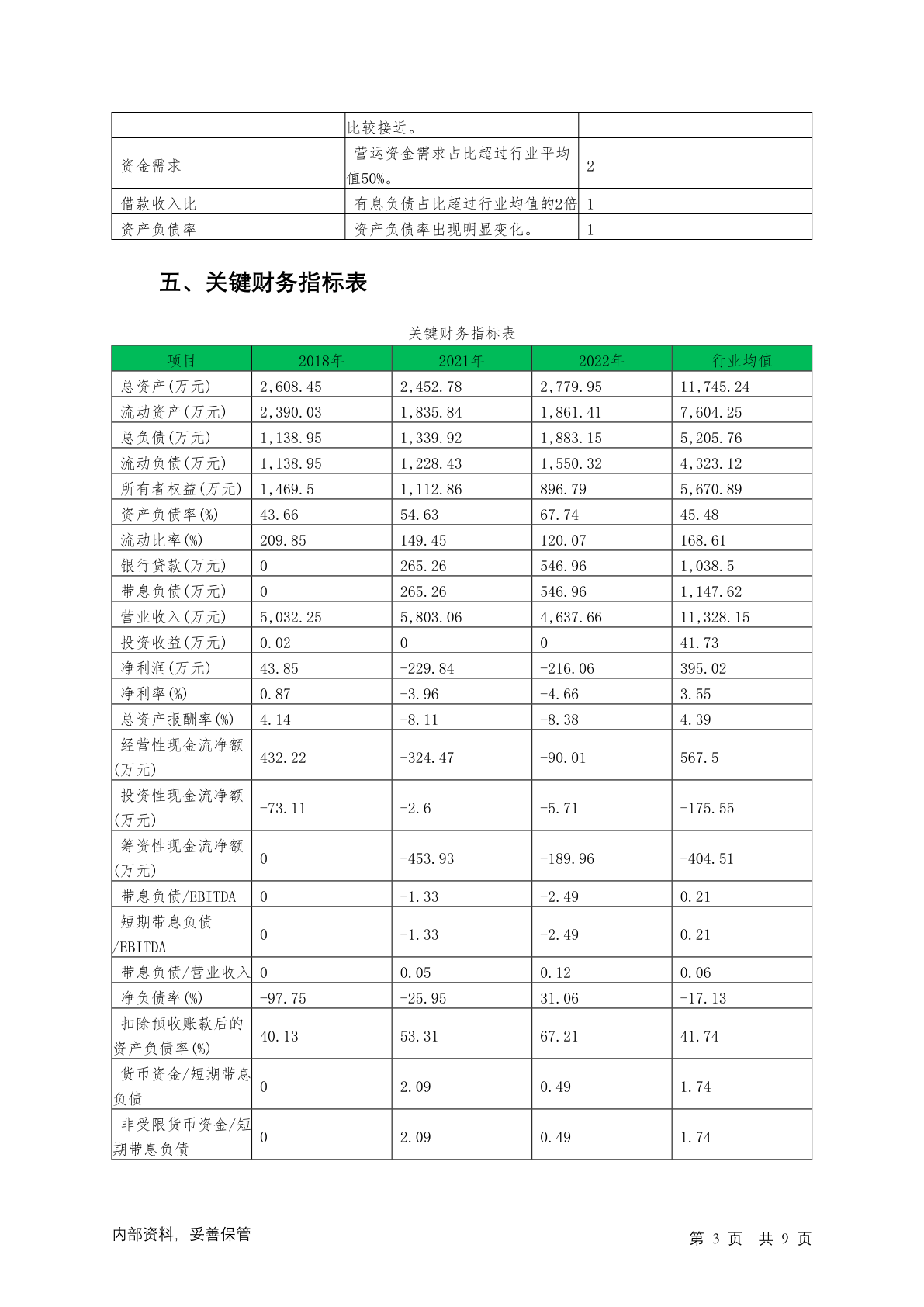 |  | 比较接近。 |  |
|---|---|---|
| 资金需求 | 营运资金需求占比超过行业平均值50%。 | 2 |
| 借款收入比 | 有息负债占比超过行业均值的2倍 | 1 |
| 资产负债率 | 资产负债率出现明显变化。 | 1 |

五、关键财务指标表

关键财务指标表

| 项目 | 2018年 | 2021年 | 2022年 | 行业均值 |
|---|---|---|---|---|
| 总资产(万元) | 2,608.45 | 2,452.78 | 2,779.95 | 11,745.24 |
| 流动资产(万元) | 2,390.03 | 1,835.84 | 1,861.41 | 7,604.25 |
| 总负债(万元) | 1,138.95 | 1,339.92 | 1,883.15 | 5,205.76 |
| 流动负债(万元) | 1,138.95 | 1,228.43 | 1,550.32 | 4,323.12 |
| 所有者权益(万元) | 1,469.5 | 1,112.86 | 896.79 | 5,670.89 |
| 资产负债率(%) | 43.66 | 54.63 | 67.74 | 45.48 |
| 流动比率(%) | 209.85 | 149.45 | 120.07 | 168.61 |
| 银行贷款(万元) | 0 | 265.26 | 546.96 | 1,038.5 |
| 带息负债(万元) | 0 | 265.26 | 546.96 | 1,147.62 |
| 营业收入(万元) | 5,032.25 | 5,803.06 | 4,637.66 | 11,328.15 |
| 投资收益(万元) | 0.02 | 0 | 0 | 41.73 |
| 净利润(万元) | 43.85 | -229.84 | -216.06 | 395.02 |
| 净利率(%) | 0.87 | -3.96 | -4.66 | 3.55 |
| 总资产报酬率(%) | 4.14 | -8.11 | -8.38 | 4.39 |
| 经营性现金流净额(万元) | 432.22 | -324.47 | -90.01 | 567.5 |
| 投资性现金流净额(万元) | -73.11 | -2.6 | -5.71 | -175.55 |
| 筹资性现金流净额(万元) | 0 | -453.93 | -189.96 | -404.51 |
| 带息负债/EBITDA | 0 | -1.33 | -2.49 | 0.21 |
| 短期带息负债/EBITDA | 0 | -1.33 | -2.49 | 0.21 |
| 带息负债/营业收入 | 0 | 0.05 | 0.12 | 0.06 |
| 净负债率(%) | -97.75 | -25.95 | 31.06 | -17.13 |
| 扣除预收账款后的资产负债率(%) | 40.13 | 53.31 | 67.21 | 41.74 |
| 货币资金/短期带息负债 | 0 | 2.09 | 0.49 | 1.74 |
| 非受限货币资金/短期带息负债 | 0 | 2.09 | 0.49 | 1.74 |

内部资料，妥善保管　　　　第 3 页 共 9 页